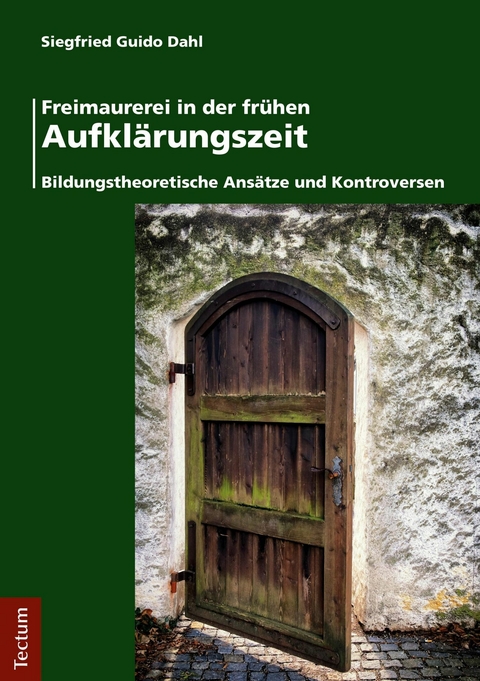 Siegfried Guido Dahl

Freimaurerei in der frühen
Aufklärungszeit

Bildungstheoretische Ansätze und Kontroversen

Tectum